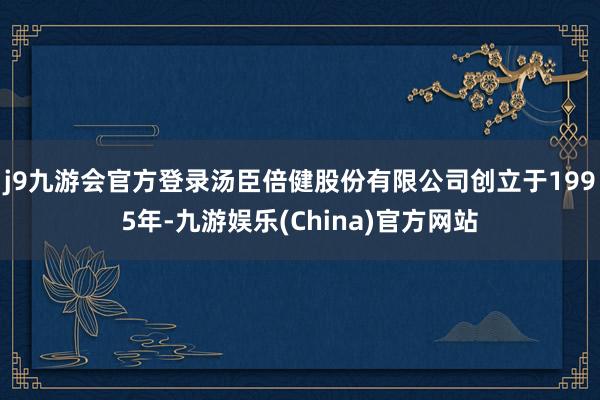 j9九游会官方登录汤臣倍健股份有限公司创立于1995年-九游娱乐(China)官方网站